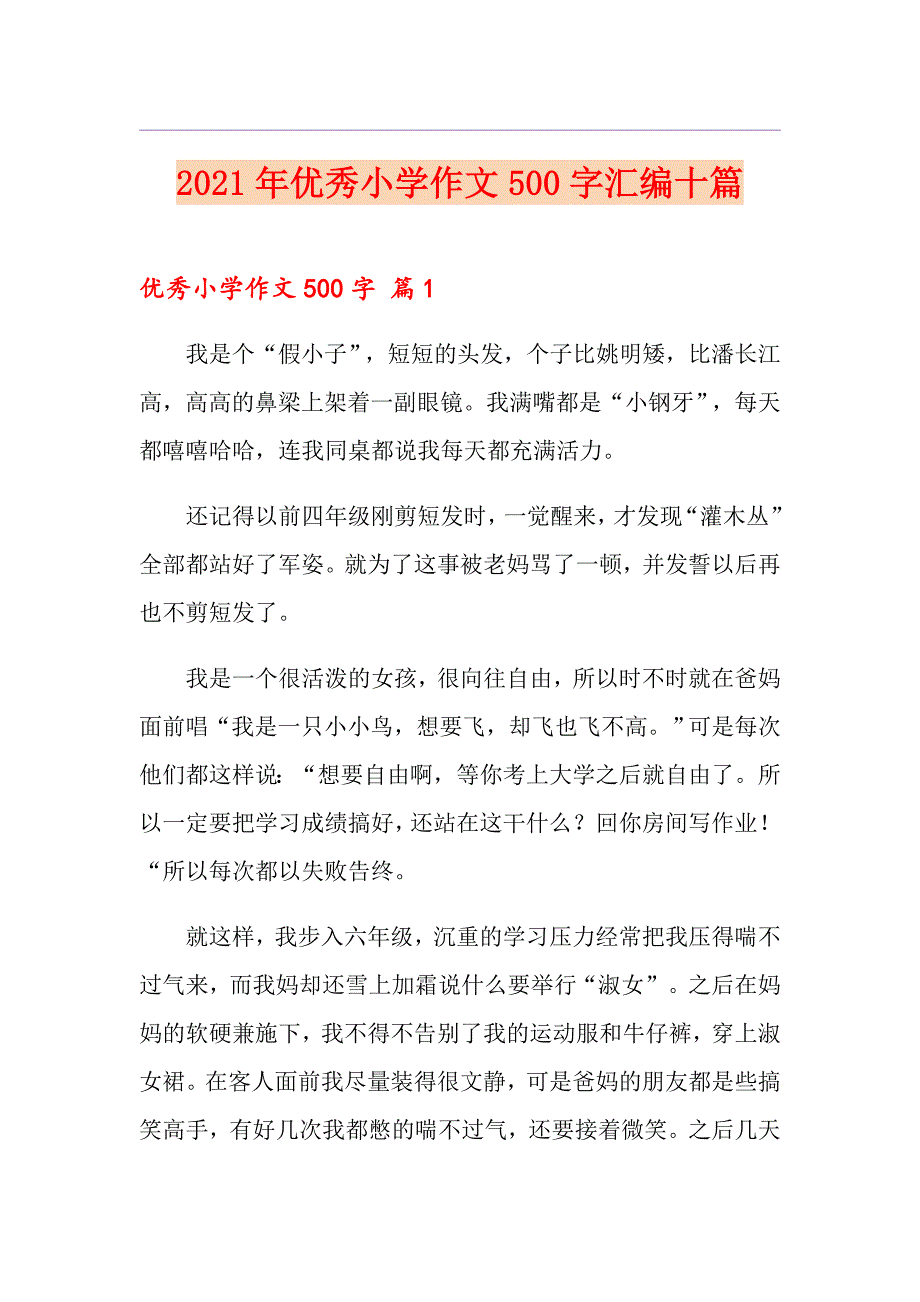 2021年优秀小学作文500字汇编十篇

优秀小学作文500字 篇1

我是个“假小子”，短短的头发，个子比姚明矮，比潘长江高，高高的鼻梁上架着一副眼镜。我满嘴都是“小钢牙”，每天都嘻嘻哈哈，连我同桌都说我每天都充满活力。

还记得以前四年级刚剪短发时，一觉醒来，才发现“灌木丛”全部都站好了军姿。就为了这事被老妈骂了一顿，并发誓以后再也不剪短发了。

我是一个很活泼的女孩，很向往自由，所以时不时就在爸妈面前唱“我是一只小小鸟，想要飞，却飞也飞不高。”可是每次他们都这样说：“想要自由啊，等你考上大学之后就自由了。所以一定要把学习成绩搞好，还站在这干什么？回你房间写作业！“所以每次都以失败告终。

就这样，我步入六年级，沉重的学习压力经常把我压得喘不过气来，而我妈却还雪上加霜说什么要举行“淑女”。之后在妈妈的软硬兼施下，我不得不告别了我的运动服和牛仔裤，穿上淑女裙。在客人面前我尽量装得很文静，可是爸妈的朋友都是些搞笑高手，有好几次我都憋的喘不过气，还要接着微笑。之后几天